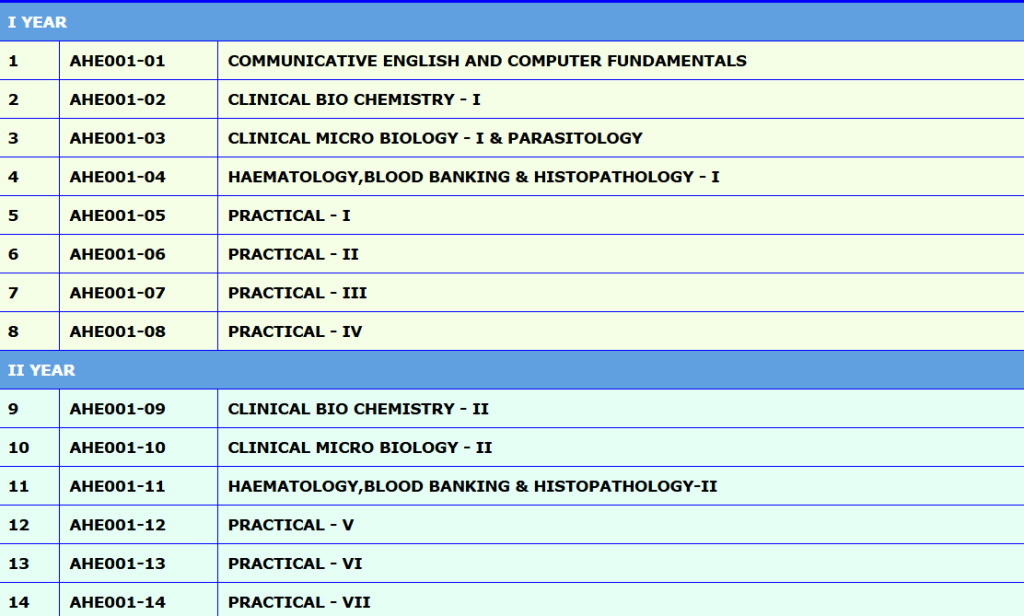 | I YEAR | | |
|---|---|---|
| 1 | AHE001-01 | COMMUNICATIVE ENGLISH AND COMPUTER FUNDAMENTALS |
| 2 | AHE001-02 | CLINICAL BIO CHEMISTRY - I |
| 3 | AHE001-03 | CLINICAL MICRO BIOLOGY - I & PARASITOLOGY |
| 4 | AHE001-04 | HAEMATOLOGY,BLOOD BANKING & HISTOPATHOLOGY - I |
| 5 | AHE001-05 | PRACTICAL - I |
| 6 | AHE001-06 | PRACTICAL - II |
| 7 | AHE001-07 | PRACTICAL - III |
| 8 | AHE001-08 | PRACTICAL - IV |
| II YEAR | | |
| 9 | AHE001-09 | CLINICAL BIO CHEMISTRY - II |
| 10 | AHE001-10 | CLINICAL MICRO BIOLOGY - II |
| 11 | AHE001-11 | HAEMATOLOGY,BLOOD BANKING & HISTOPATHOLOGY-II |
| 12 | AHE001-12 | PRACTICAL - V |
| 13 | AHE001-13 | PRACTICAL - VI |
| 14 | AHE001-14 | PRACTICAL - VII |